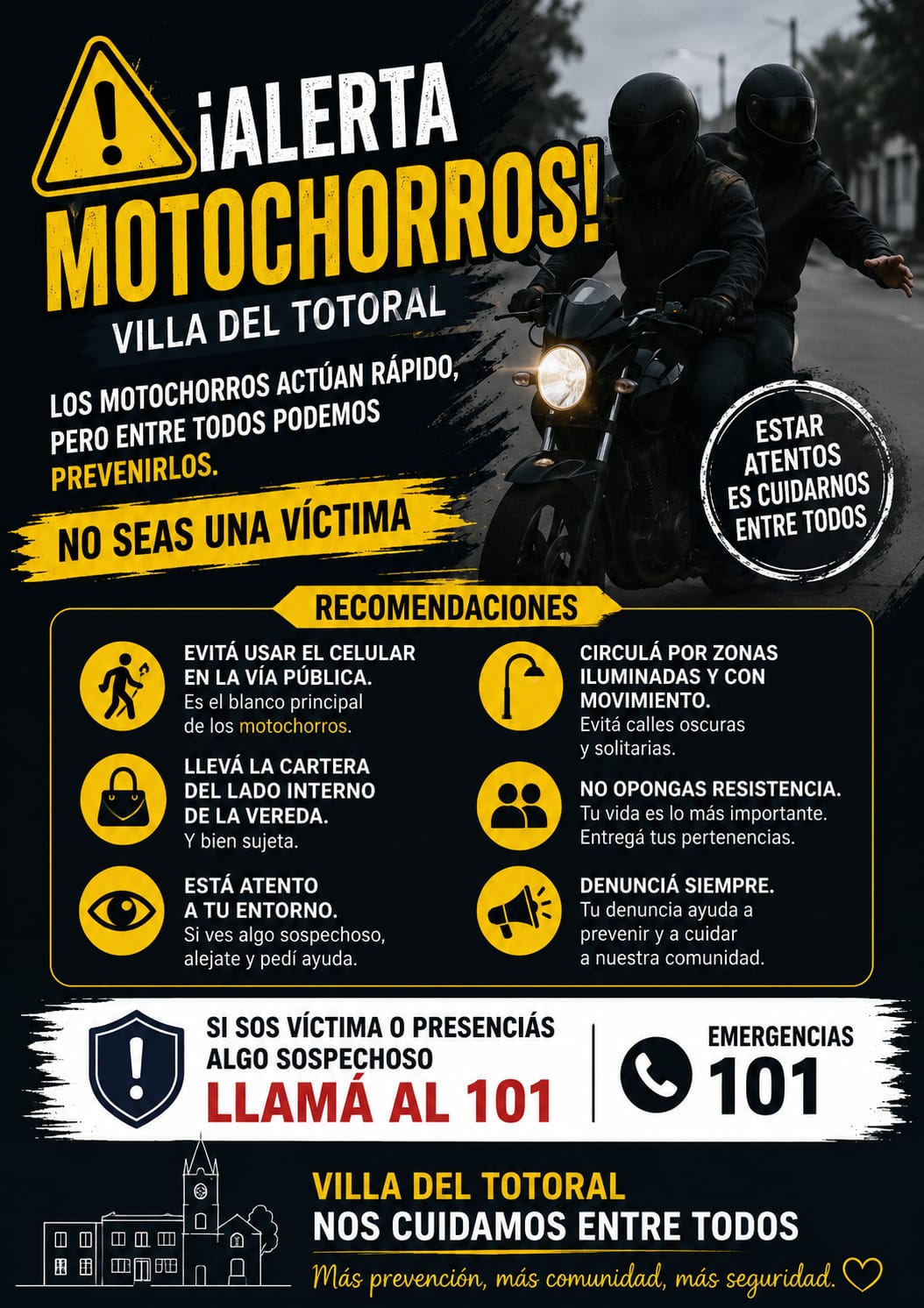 ¡ALERTA MOTOCHORROS!

VILLA DEL TOTORAL

LOS MOTOCHORROS ACTÚAN RÁPIDO, PERO ENTRE TODOS PODEMOS PREVENIRLOS.

NO SEAS UNA VÍCTIMA

ESTAR ATENTOS ES CUIDARNOS ENTRE TODOS

RECOMENDACIONES

EVITÁ USAR EL CELULAR EN LA VÍA PÚBLICA.
Es el blanco principal de los motochorros.

LLEVÁ LA CARTERA DEL LADO INTERNO DE LA VEREDA.
Y bien sujeta.

ESTÁ ATENTO A TU ENTORNO.
Si ves algo sospechoso, alejate y pedí ayuda.

CIRCULÁ POR ZONAS ILUMINADAS Y CON MOVIMIENTO.
Evitá calles oscuras y solitarias.

NO OPONGAS RESISTENCIA.
Tu vida es lo más importante. Entregá tus pertenencias.

DENUNCIÁ SIEMPRE.
Tu denuncia ayuda a prevenir y a cuidar a nuestra comunidad.

SI SOS VÍCTIMA O PRESENCIÁS ALGO SOSPECHOSO
LLAMÁ AL 101

EMERGENCIAS
101

VILLA DEL TOTORAL
NOS CUIDAMOS ENTRE TODOS
Más prevención, más comunidad, más seguridad.